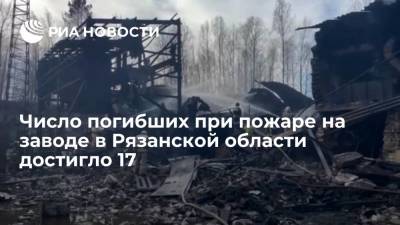 РИА НОВОСТИ

Число погибших при пожаре на заводе в Рязанской области достигло 17